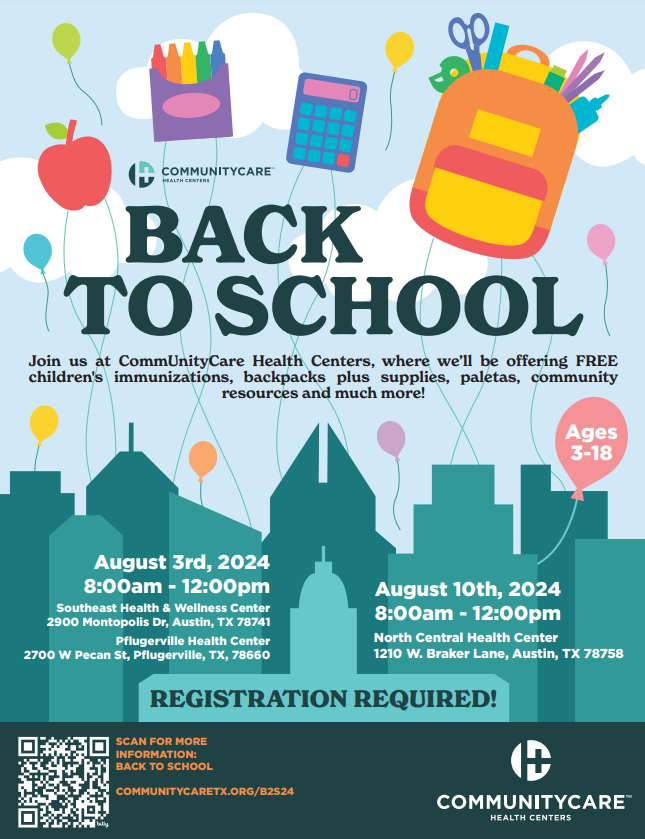 COMMUNITYCARE™
HEALTH CENTERS

BACK TO SCHOOL

Join us at CommUnityCare Health Centers, where we'll be offering FREE children's immunizations, backpacks plus supplies, paletas, community resources and much more!

Ages 3-18

August 3rd, 2024
8:00am - 12:00pm
Southeast Health & Wellness Center
2900 Montopolis Dr, Austin, TX 78741
Pflugerville Health Center
2700 W Pecan St, Pflugerville, TX, 78660

August 10th, 2024
8:00am - 12:00pm
North Central Health Center
1210 W. Braker Lane, Austin, TX 78758

REGISTRATION REQUIRED!

SCAN FOR MORE INFORMATION: BACK TO SCHOOL

COMMUNITYCARETX.ORG/B2S24

COMMUNITYCARE™
HEALTH CENTERS